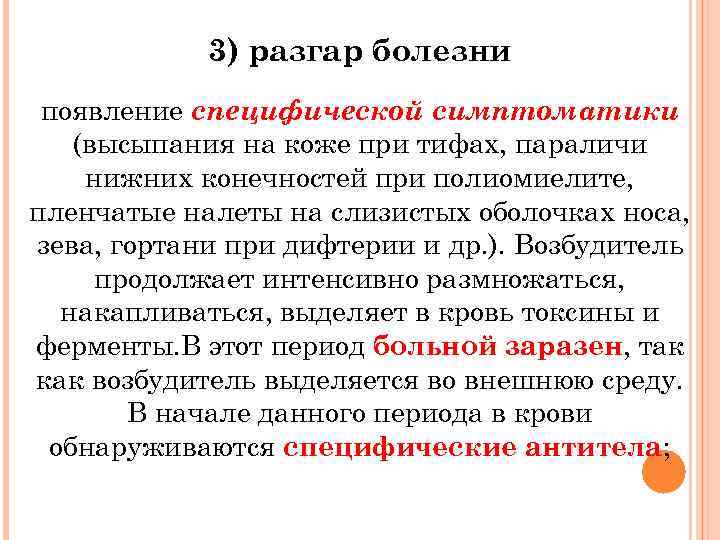 3) разгар болезни

появление специфической симптоматики (высыпания на коже при тифах, параличи нижних конечностей при полиомиелите, пленчатые налеты на слизистых оболочках носа, зева, гортани при дифтерии и др.). Возбудитель продолжает интенсивно размножаться, накапливаться, выделяет в кровь токсины и ферменты.В этот период больной заразен, так как возбудитель выделяется во внешнюю среду. В начале данного периода в крови обнаруживаются специфические антитела;